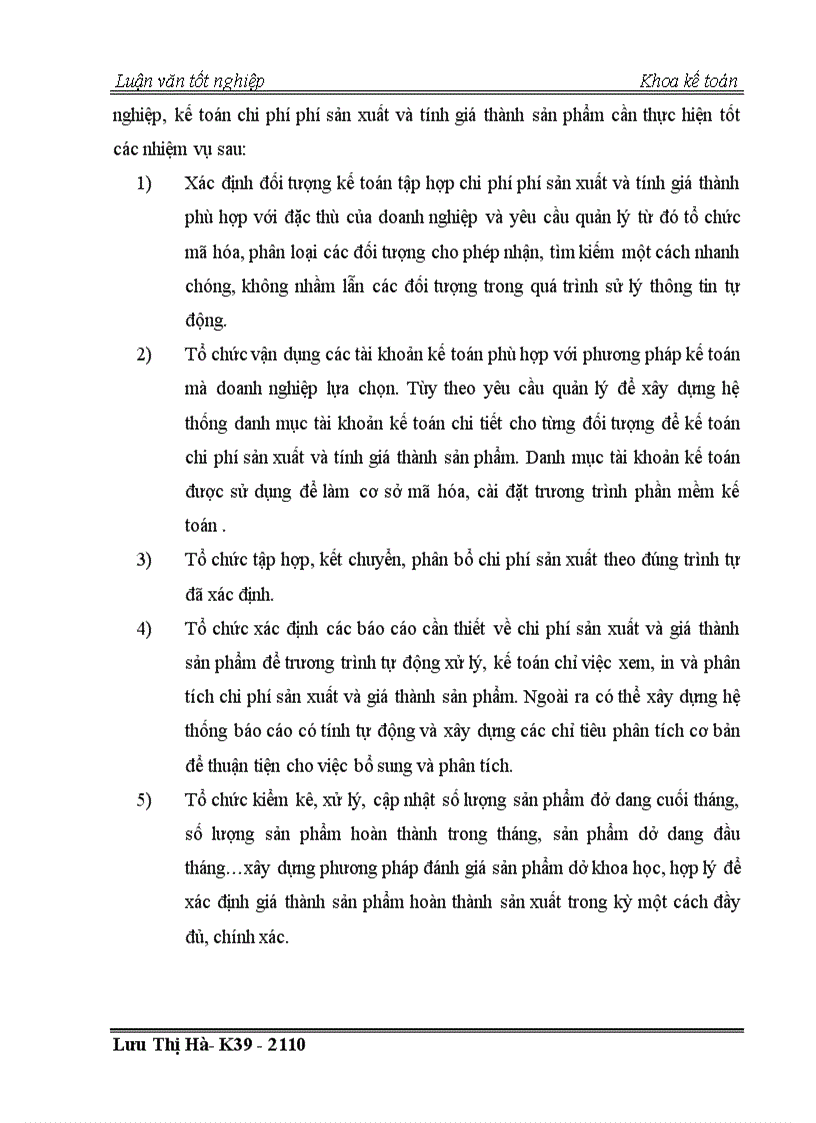 Luận văn tốt nghiệp

Khoa kế toán

nghiệp, kế toán chi phí phí sản xuất và tính giá thành sản phẩm cần thực hiện tốt các nhiệm vụ sau:

1) Xác định đối tượng kế toán tập hợp chi phí phí sản xuất và tính giá thành phù hợp với đặc thù của doanh nghiệp và yêu cầu quản lý từ đó tổ chức mã hóa, phân loại các đối tượng cho phép nhận, tìm kiếm một cách nhanh chóng, không nhầm lẫn các đối tượng trong quá trình sử lý thông tin tự động.

2) Tổ chức vận dụng các tài khoản kế toán phù hợp với phương pháp kế toán mà doanh nghiệp lựa chọn. Tùy theo yêu cầu quản lý để xây dựng hệ thống danh mục tài khoản kế toán chi tiết cho từng đối tượng để kế toán chi phí sản xuất và tính giá thành sản phẩm. Danh mục tài khoản kế toán được sử dụng để làm cơ sở mã hóa, cài đặt trương trình phần mềm kế toán .

3) Tổ chức tập hợp, kết chuyển, phân bổ chi phí sản xuất theo đúng trình tự đã xác định.

4) Tổ chức xác định các báo cáo cần thiết về chi phí sản xuất và giá thành sản phẩm để trương trình tự động xử lý, kế toán chỉ việc xem, in và phân tích chi phí sản xuất và giá thành sản phẩm. Ngoài ra có thể xây dựng hệ thống báo cáo có tính tự động và xây dựng các chỉ tiêu phân tích cơ bản để thuận tiện cho việc bổ sung và phân tích.

5) Tổ chức kiểm kê, xử lý, cập nhật số lượng sản phẩm đở dang cuối tháng, số lượng sản phẩm hoàn thành trong tháng, sản phẩm dở dang đầu tháng…xây dựng phương pháp đánh giá sản phẩm dở khoa học, hợp lý để xác định giá thành sản phẩm hoàn thành sản xuất trong kỳ một cách đầy đủ, chính xác.

Lưu Thị Hà- K39 - 2110